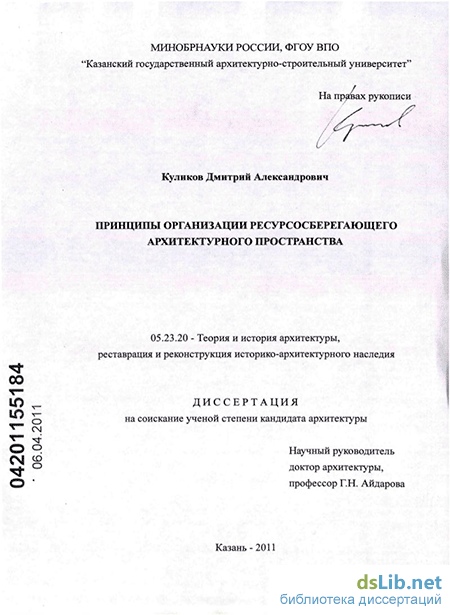 МИНОБРНАУКИ РОССИИ, ФГОУ ВПО
"Казанский государственный архитектурно-строительный университет"

На правах рукописи

Куликов Дмитрий Александрович

ПРИНЦИПЫ ОРГАНИЗАЦИИ РЕСУРСОСБЕРЕГАЮЩЕГО АРХИТЕКТУРНОГО ПРОСТРАНСТВА

05.23.20 - Теория и история архитектуры, реставрация и реконструкция историко-архитектурного наследия

ДИССЕРТАЦИЯ
на соискание ученой степени кандидата архитектуры

Научный руководитель
доктор архитектуры,
профессор Г.Н. Айдарова

04201155184
06.04.2011

Казань - 2011

dsLib.net
библиотека диссертаций